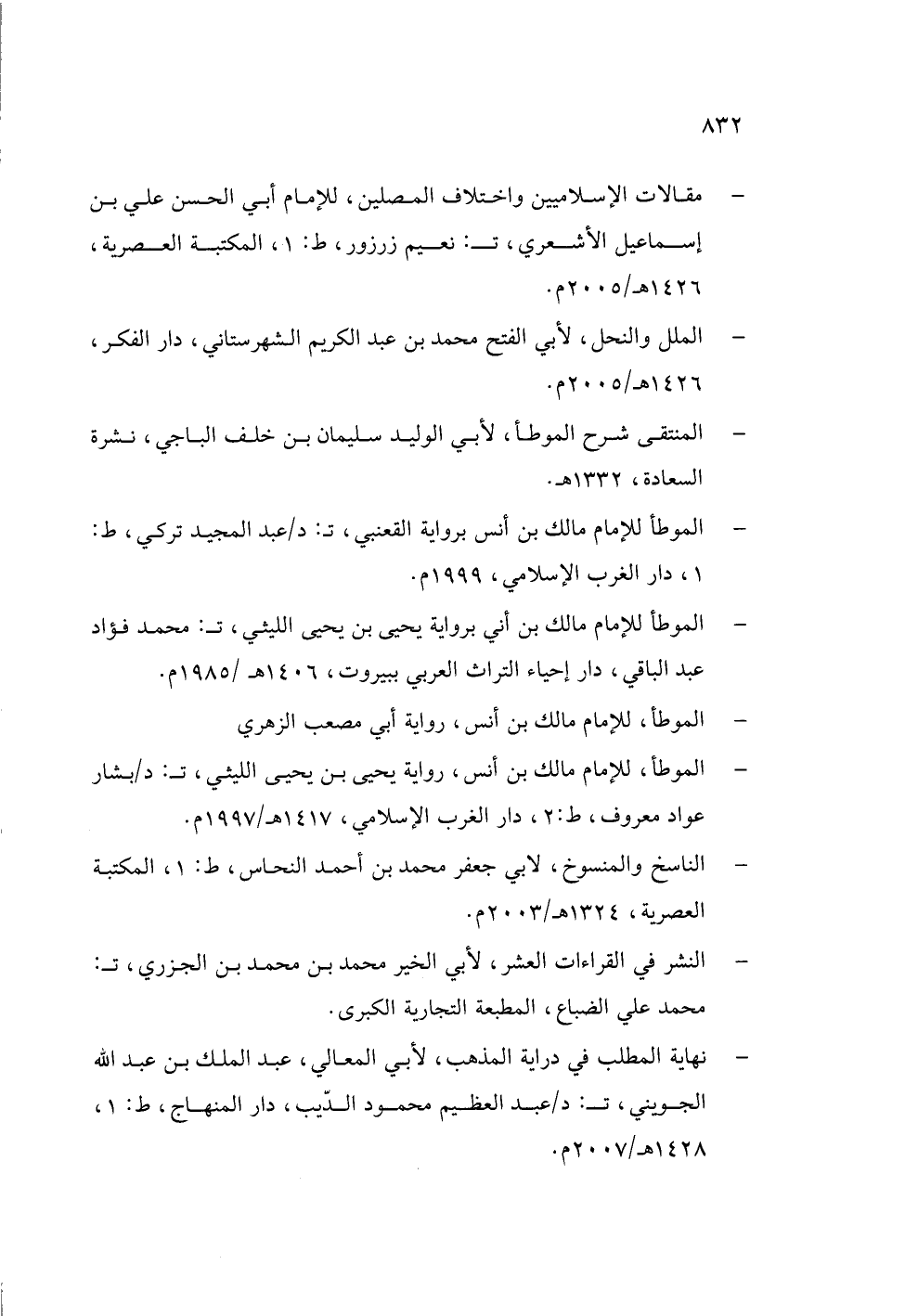 ٨٣٢

- مقالات الإسلاميين واختلاف المصلين، للإمام أبي الحسن علي بن إسماعيل الأشعري، تـ: نعيم زرزور، ط: ١، المكتبة العصرية، ١٤٢٦هـ/٢٠٠٥م.

- الملل والنحل، لأبي الفتح محمد بن عبد الكريم الشهرستاني، دار الفكر، ١٤٢٦هـ/٢٠٠٥م.

- المنتقى شرح الموطأ، لأبي الوليد سليمان بن خلف الباجي، نشرة السعادة، ١٣٣٢هـ.

- الموطأ للإمام مالك بن أنس برواية القعنبي، تـ: د/عبد المجيد تركي، ط: ١، دار الغرب الإسلامي، ١٩٩٩م.

- الموطأ للإمام مالك بن أني برواية يحيى بن يحيى الليثي، تـ: محمد فؤاد عبد الباقي، دار إحياء التراث العربي ببيروت، ١٤٠٦هـ /١٩٨٥م.

- الموطأ، للإمام مالك بن أنس، رواية أبي مصعب الزهري

- الموطأ، للإمام مالك بن أنس، رواية يحيى بن يحيى الليثي، تـ: د/بشار عواد معروف، ط:٢، دار الغرب الإسلامي، ١٤١٧هـ/١٩٩٧م.

- الناسخ والمنسوخ، لابي جعفر محمد بن أحمد النحاس، ط: ١، المكتبة العصرية، ١٣٢٤هـ/٢٠٠٣م.

- النشر في القراءات العشر، لأبي الخير محمد بن محمد بن الجزري، تـ: محمد علي الضباع، المطبعة التجارية الكبرى.

- نهاية المطلب في دراية المذهب، لأبي المعالي، عبد الملك بن عبد الله الجويني، تـ: د/عبد العظيم محمود الدّيب، دار المنهاج، ط: ١، ١٤٢٨هـ/٢٠٠٧م.